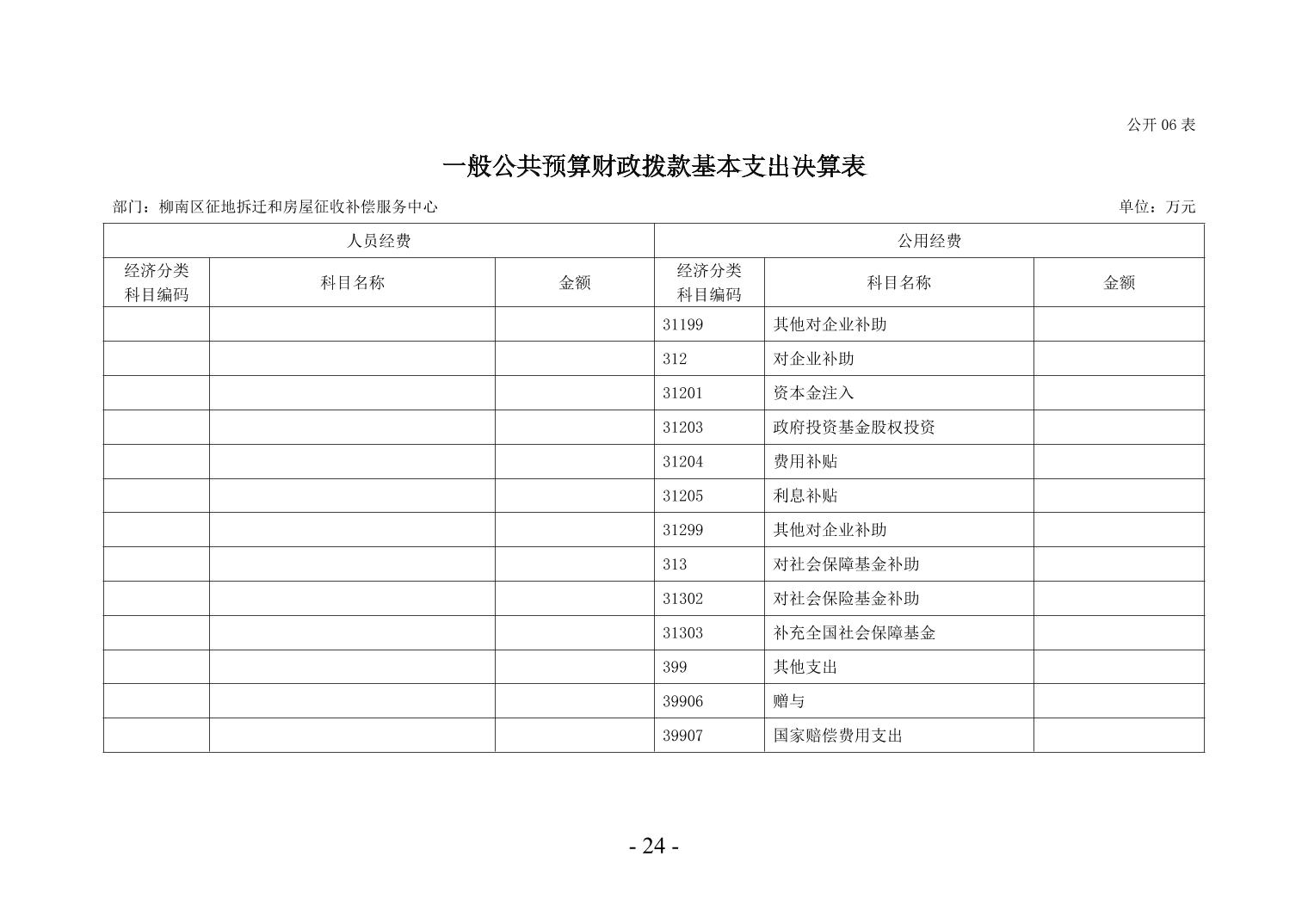 公开 06 表

一般公共预算财政拨款基本支出决算表

部门：柳南区征地拆迁和房屋征收补偿服务中心

单位：万元

| 人员经费 | | | 公用经费 | | |
|---|---|---|---|---|---|
| 经济分类科目编码 | 科目名称 | 金额 | 经济分类科目编码 | 科目名称 | 金额 |
| | | | 31199 | 其他对企业补助 | |
| | | | 312 | 对企业补助 | |
| | | | 31201 | 资本金注入 | |
| | | | 31203 | 政府投资基金股权投资 | |
| | | | 31204 | 费用补贴 | |
| | | | 31205 | 利息补贴 | |
| | | | 31299 | 其他对企业补助 | |
| | | | 313 | 对社会保障基金补助 | |
| | | | 31302 | 对社会保险基金补助 | |
| | | | 31303 | 补充全国社会保障基金 | |
| | | | 399 | 其他支出 | |
| | | | 39906 | 赠与 | |
| | | | 39907 | 国家赔偿费用支出 | |

- 24 -